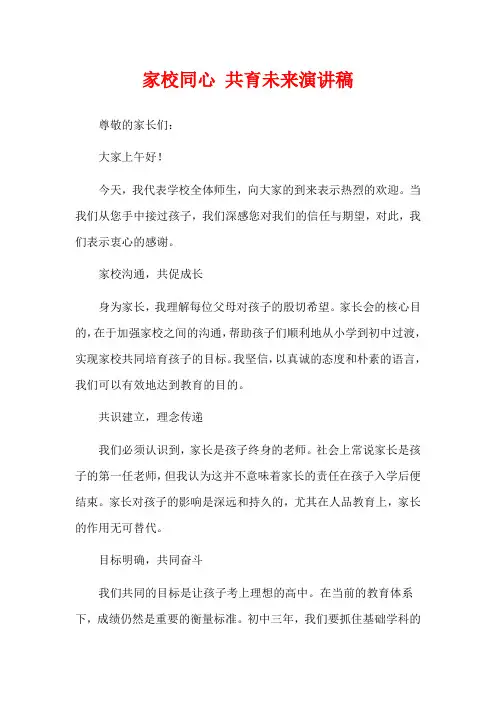 家校同心 共育未来演讲稿

尊敬的家长们：

大家上午好！

今天，我代表学校全体师生，向大家的到来表示热烈的欢迎。当我们从您手中接过孩子，我们深感您对我们的信任与期望，对此，我们表示衷心的感谢。

家校沟通，共促成长

身为家长，我理解每位父母对孩子的殷切希望。家长会的核心目的，在于加强家校之间的沟通，帮助孩子们顺利地从小学到初中过渡，实现家校共同培育孩子的目标。我坚信，以真诚的态度和朴素的语言，我们可以有效地达到教育的目的。

共识建立，理念传递

我们必须认识到，家长是孩子终身的老师。社会上常说家长是孩子的第一任老师，但我认为这并不意味着家长的责任在孩子入学后便结束。家长对孩子的影响是深远和持久的，尤其在人品教育上，家长的作用无可替代。

目标明确，共同奋斗

我们共同的目标是让孩子考上理想的高中。在当前的教育体系下，成绩仍然是重要的衡量标准。初中三年，我们要抓住基础学科的